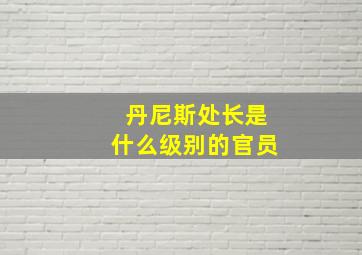 丹尼斯处长是
什么级别的官员